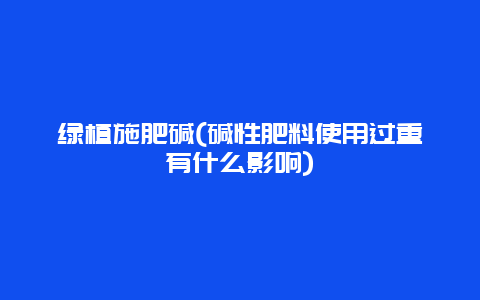 绿植施肥碱(碱性肥料使用过重有什么影响)